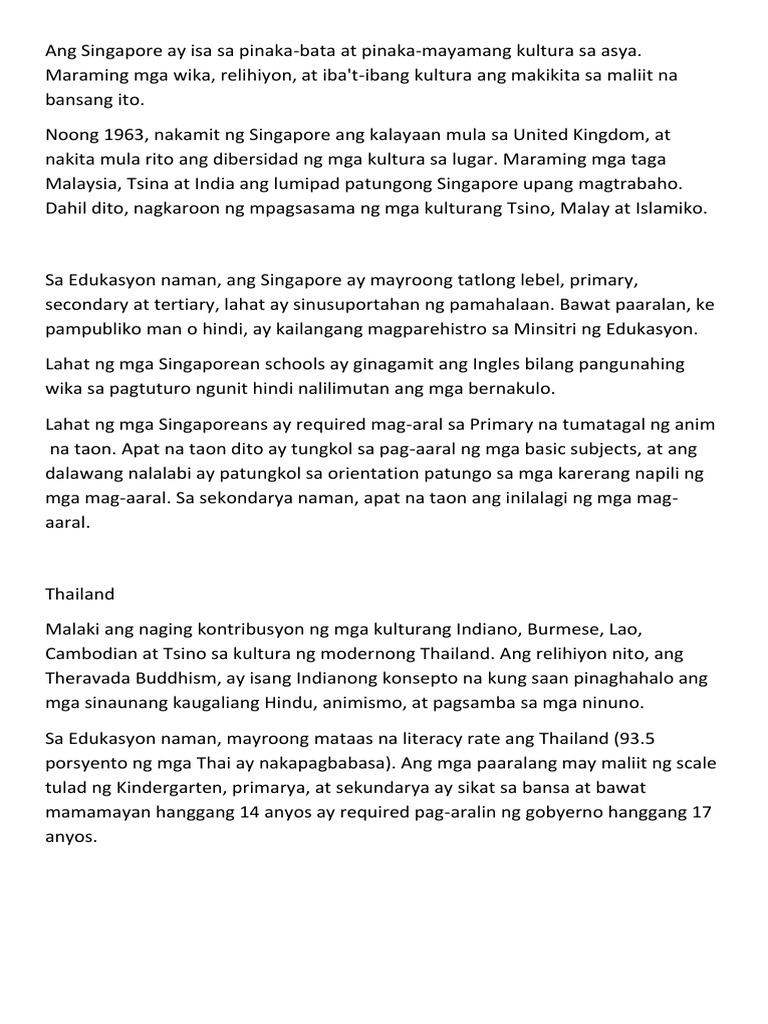 Ang Singapore ay isa sa pinaka-bata at pinaka-mayamang kultura sa asya. Maraming mga wika, relihiyon, at iba't-ibang kultura ang makikita sa maliit na bansang ito.

Noong 1963, nakamit ng Singapore ang kalayaan mula sa United Kingdom, at nakita mula rito ang dibersidad ng mga kultura sa lugar. Maraming mga taga Malaysia, Tsina at India ang lumipad patungong Singapore upang magtrabaho. Dahil dito, nagkaroon ng mpagsasama ng mga kulturang Tsino, Malay at Islamiko.

Sa Edukasyon naman, ang Singapore ay mayroong tatlong lebel, primary, secondary at tertiary, lahat ay sinusuportahan ng pamahalaan. Bawat paaralan, ke pampubliko man o hindi, ay kailangang magparehistro sa Minsitri ng Edukasyon.

Lahat ng mga Singaporean schools ay ginagamit ang Ingles bilang pangunahing wika sa pagtuturo ngunit hindi nalilimutan ang mga bernakulo.

Lahat ng mga Singaporeans ay required mag-aral sa Primary na tumatagal ng anim na taon. Apat na taon dito ay tungkol sa pag-aaral ng mga basic subjects, at ang dalawang nalalabi ay patungkol sa orientation patungo sa mga karerang napili ng mga mag-aaral. Sa sekondarya naman, apat na taon ang inilalagi ng mga mag-aaral.

Thailand

Malaki ang naging kontribusyon ng mga kulturang Indiano, Burmese, Lao, Cambodian at Tsino sa kultura ng modernong Thailand. Ang relihiyon nito, ang Theravada Buddhism, ay isang Indianong konsepto na kung saan pinaghahalo ang mga sinaunang kaugaliang Hindu, animismo, at pagsamba sa mga ninuno.

Sa Edukasyon naman, mayroong mataas na literacy rate ang Thailand (93.5 porsyento ng mga Thai ay nakapagbabasa). Ang mga paaralang may maliit ng scale tulad ng Kindergarten, primarya, at sekundarya ay sikat sa bansa at bawat mamamayan hanggang 14 anyos ay required pag-aralin ng gobyerno hanggang 17 anyos.